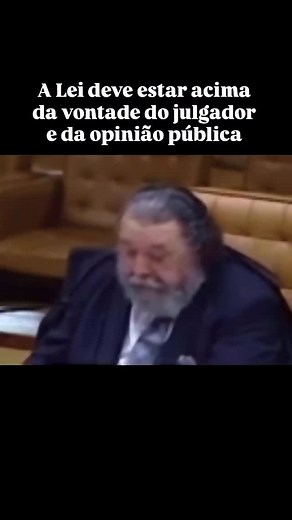 A Lei deve estar acima da vontade do julgador e da opinião pública